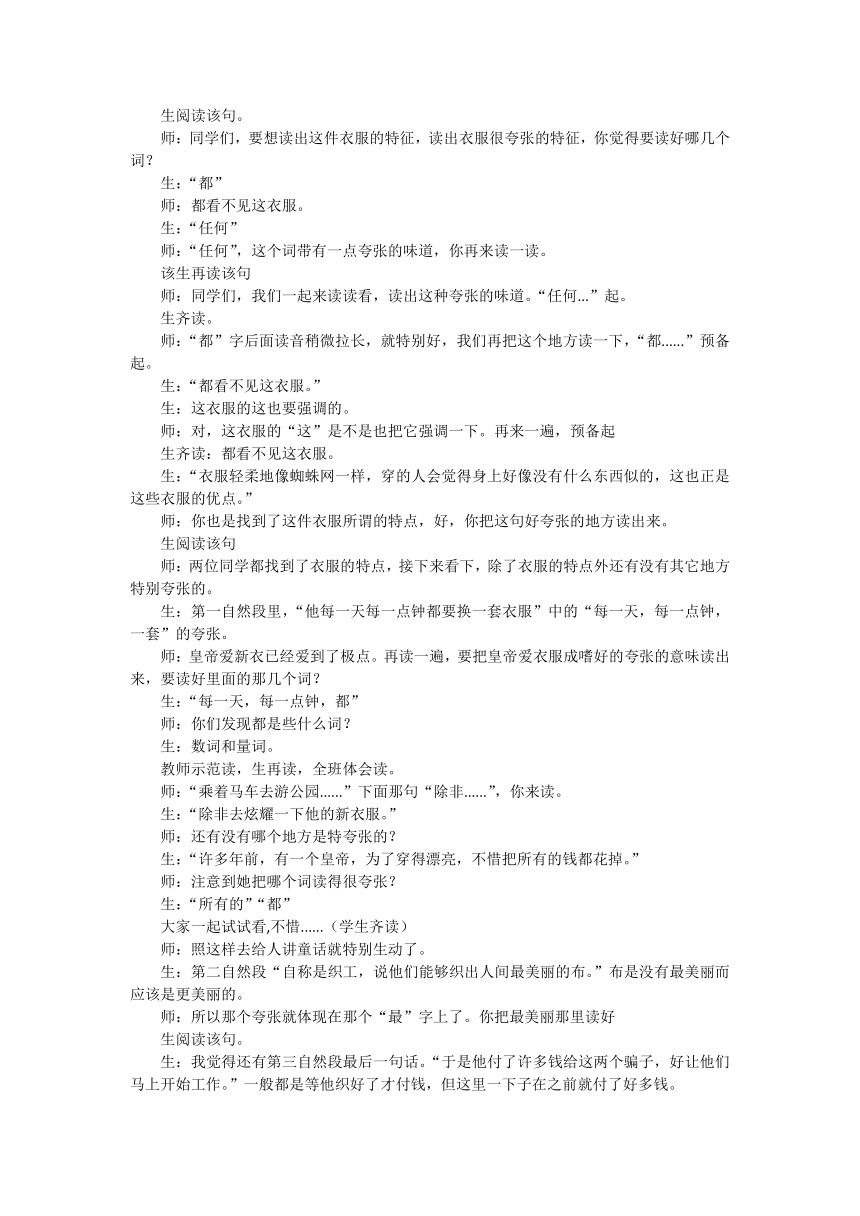 生阅读该句。

师：同学们，要想读出这件衣服的特征，读出衣服很夸张的特征，你觉得要读好哪几个词？

生：“都”

师：都看不见这衣服。

生：“任何”

师：“任何”，这个词带有一点夸张的味道，你再来读一读。

该生再读该句

师：同学们，我们一起来读读看，读出这种夸张的味道。“任何...”起。

生齐读。

师：“都”字后面读音稍微拉长，就特别好，我们再把这个地方读一下，“都......”预备起。

生：“都看不见这衣服。”

生：这衣服的这也要强调的。

师：对，这衣服的“这”是不是也把它强调一下。再来一遍，预备起

生齐读：都看不见这衣服。

生：“衣服轻柔地像蜘蛛网一样，穿的人会觉得身上好像没有什么东西似的，这也正是这些衣服的优点。”

师：你也是找到了这件衣服所谓的特点，好，你把这句好夸张的地方读出来。

生阅读该句

师：两位同学都找到了衣服的特点，接下来看下，除了衣服的特点外还有没有其它地方特别夸张的。

生：第一自然段里，“他每一天每一点钟都要换一套衣服”中的“每一天，每一点钟，一套”的夸张。

师：皇帝爱新衣已经爱到了极点。再读一遍，要把皇帝爱衣服成嗜好的夸张的意味读出来，要读好里面的那几个词？

生：“每一天，每一点钟，都”

师：你们发现都是些什么词？

生：数词和量词。

教师示范读，生再读，全班体会读。

师：“乘着马车去游公园......”下面那句“除非......”，你来读。

生：“除非去炫耀一下他的新衣服。”

师：还有没有哪个地方是特夸张的？

生：“许多年前，有一个皇帝，为了穿得漂亮，不惜把所有的钱都花掉。”

师：注意到她把哪个词读得很夸张？

生：“所有的”“都”

大家一起试试看,不惜......（学生齐读）

师：照这样去给人讲童话就特别生动了。

生：第二自然段“自称是织工，说他们能够织出人间最美丽的布。”布是没有最美丽而应该是更美丽的。

师：所以那个夸张就体现在那个“最”字上了。你把最美丽那里读好

生阅读该句。

生：我觉得还有第三自然段最后一句话。“于是他付了许多钱给这两个骗子，好让他们马上开始工作。”一般都是等他织好了才付钱，但这里一下子在之前就付了好多钱。